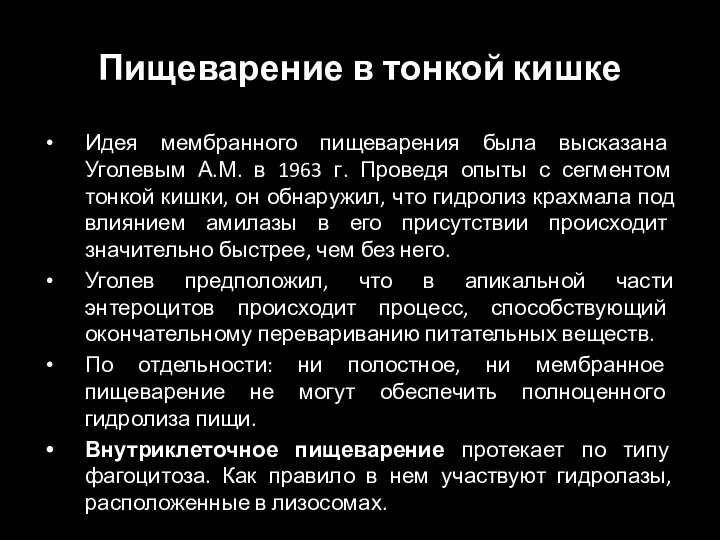 Пищеварение в тонкой кишке

• Идея мембранного пищеварения была высказана Уголевым А.М. в 1963 г. Проведя опыты с сегментом тонкой кишки, он обнаружил, что гидролиз крахмала под влиянием амилазы в его присутствии происходит значительно быстрее, чем без него.

• Уголев предположил, что в апикальной части энтероцитов происходит процесс, способствующий окончательному перевариванию питательных веществ.

• По отдельности: ни полостное, ни мембранное пищеварение не могут обеспечить полноценного гидролиза пищи.

• Внутриклеточное пищеварение протекает по типу фагоцитоза. Как правило в нем участвуют гидролазы, расположенные в лизосомах.